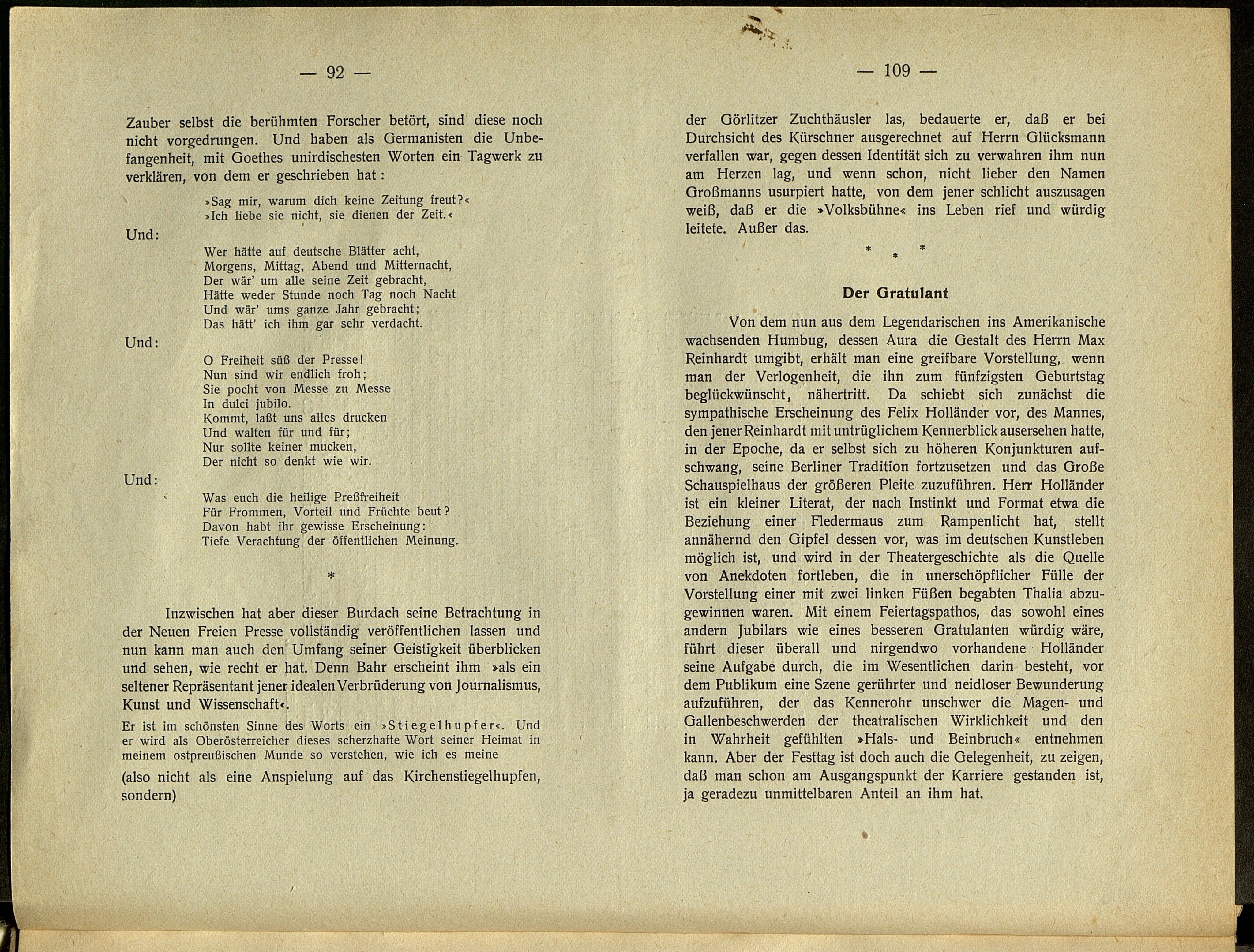 — 92 —

Zauber selbst die berühmten Forscher betört, sind diese noch nicht vorgedrungen. Und haben als Germanisten die Unbefangenheit, mit Goethes unirdischesten Worten ein Tagwerk zu verklären, von dem er geschrieben hat:

»Sag mir, warum dich keine Zeitung freut?«
»Ich liebe sie nicht, sie dienen der Zeit.«

Und:

Wer hätte auf deutsche Blätter acht,
Morgens, Mittag, Abend und Mitternacht,
Der wär' um alle seine Zeit gebracht,
Hätte weder Stunde noch Tag noch Nacht
Und wär' ums ganze Jahr gebracht;
Das hätt' ich ihm gar sehr verdacht.

Und:

O Freiheit süß der Presse!
Nun sind wir endlich froh;
Sie pocht von Messe zu Messe
In dulci jubilo.
Kommt, laßt uns alles drucken
Und walten für und für;
Nur sollte keiner mucken,
Der nicht so denkt wie wir.

Und:

Was euch die heilige Preßfreiheit
Für Frommen, Vorteil und Früchte beut?
Davon habt ihr gewisse Erscheinung:
Tiefe Verachtung der öffentlichen Meinung.

*

Inzwischen hat aber dieser Burdach seine Betrachtung in der Neuen Freien Presse vollständig veröffentlichen lassen und nun kann man auch den Umfang seiner Geistigkeit überblicken und sehen, wie recht er hat. Denn Bahr erscheint ihm »als ein seltener Repräsentant jener idealen Verbrüderung von Journalismus, Kunst und Wissenschaft«.

Er ist im schönsten Sinne des Worts ein »Stiegelhupfer«. Und er wird als Oberösterreicher dieses scherzhafte Wort seiner Heimat in meinem ostpreußischen Munde so verstehen, wie ich es meine

(also nicht als eine Anspielung auf das Kirchenstiegelhupfen, sondern)

— 109 —

der Görlitzer Zuchthäusler las, bedauerte er, daß er bei Durchsicht des Kürschner ausgerechnet auf Herrn Glücksmann verfallen war, gegen dessen Identität sich zu verwahren ihm nun am Herzen lag, und wenn schon, nicht lieber den Namen Großmanns usurpiert hatte, von dem jener schlicht auszusagen weiß, daß er die »Volksbühne« ins Leben rief und würdig leitete. Außer das.

* * *

Der Gratulant

Von dem nun aus dem Legendarischen ins Amerikanische wachsenden Humbug, dessen Aura die Gestalt des Herrn Max Reinhardt umgibt, erhält man eine greifbare Vorstellung, wenn man der Verlogenheit, die ihn zum fünfzigsten Geburtstag beglückwünscht, nähertritt. Da schiebt sich zunächst die sympathische Erscheinung des Felix Holländer vor, des Mannes, den jener Reinhardt mit untrüglichem Kennerblick ausersehen hatte, in der Epoche, da er selbst sich zu höheren Konjunkturen aufschwang, seine Berliner Tradition fortzusetzen und das Große Schauspielhaus der größeren Pleite zuzuführen. Herr Holländer ist ein kleiner Literat, der nach Instinkt und Format etwa die Beziehung einer Fledermaus zum Rampenlicht hat, stellt annähernd den Gipfel dessen vor, was im deutschen Kunstleben möglich ist, und wird in der Theatergeschichte als die Quelle von Anekdoten fortleben, die in unerschöpflicher Fülle der Vorstellung einer mit zwei linken Füßen begabten Thalia abzugewinnen waren. Mit einem Feiertagspathos, das sowohl eines andern Jubilars wie eines besseren Gratulanten würdig wäre, führt dieser überall und nirgendwo vorhandene Holländer seine Aufgabe durch, die im Wesentlichen darin besteht, vor dem Publikum eine Szene gerührter und neidloser Bewunderung aufzuführen, der das Kennerohr unschwer die Magen- und Gallenbeschwerden der theatralischen Wirklichkeit und den in Wahrheit gefühlten »Hals- und Beinbruch« entnehmen kann. Aber der Festtag ist doch auch die Gelegenheit, zu zeigen, daß man schon am Ausgangspunkt der Karriere gestanden ist, ja geradezu unmittelbaren Anteil an ihm hat.